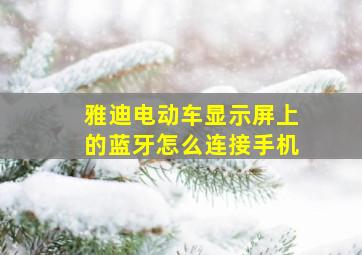 雅迪电动车显示屏上的蓝牙怎么连接手机